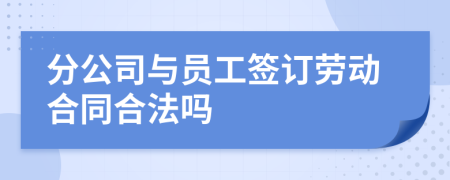 分公司与员工签订劳动合同合法吗